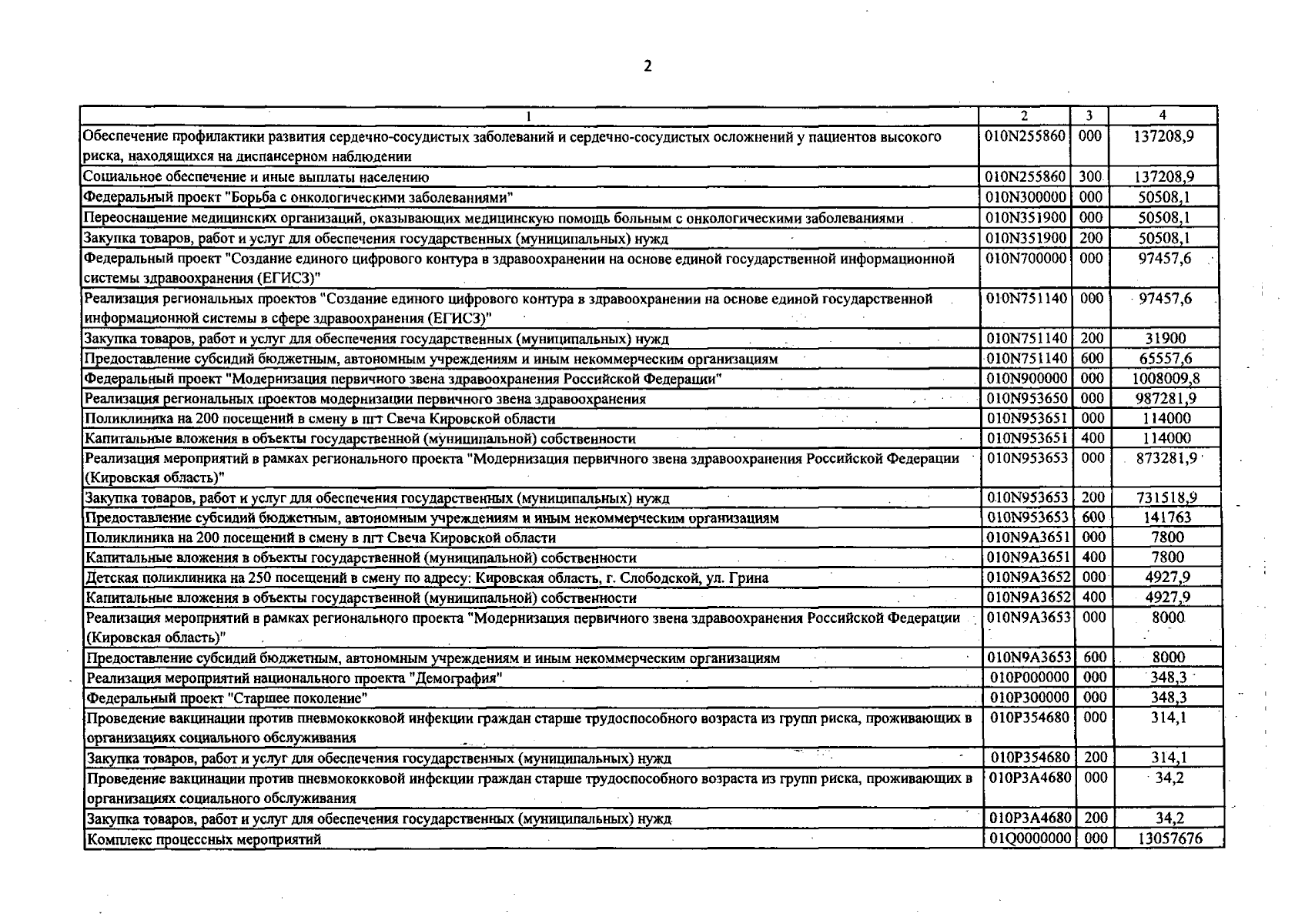 2

| 1 | 2 | 3 | 4 |
|---|---|---|---|
| Обеспечение профилактики развития сердечно-сосудистых заболеваний и сердечно-сосудистых осложнений у пациентов высокого риска, находящихся на диспансерном наблюдении | 010N255860 | 000 | 137208,9 |
| Социальное обеспечение и иные выплаты населению | 010N255860 | 300 | 137208,9 |
| Федеральный проект "Борьба с онкологическими заболеваниями" | 010N300000 | 000 | 50508,1 |
| Переоснащение медицинских организаций, оказывающих медицинскую помощь больным с онкологическими заболеваниями | 010N351900 | 000 | 50508,1 |
| Закупка товаров, работ и услуг для обеспечения государственных (муниципальных) нужд | 010N351900 | 200 | 50508,1 |
| Федеральный проект "Создание единого цифрового контура в здравоохранении на основе единой государственной информационной системы здравоохранения (ЕГИСЗ)" | 010N700000 | 000 | 97457,6 |
| Реализация региональных проектов "Создание единого цифрового контура в здравоохранении на основе единой государственной информационной системы в сфере здравоохранения (ЕГИСЗ)" | 010N751140 | 000 | 97457,6 |
| Закупка товаров, работ и услуг для обеспечения государственных (муниципальных) нужд | 010N751140 | 200 | 31900 |
| Предоставление субсидий бюджетным, автономным учреждениям и иным некоммерческим организациям | 010N751140 | 600 | 65557,6 |
| Федеральный проект "Модернизация первичного звена здравоохранения Российской Федерации" | 010N900000 | 000 | 1008009,8 |
| Реализация региональных проектов модернизации первичного звена здравоохранения | 010N953650 | 000 | 987281,9 |
| Поликлиника на 200 посещений в смену в пгт Свеча Кировской области | 010N953651 | 000 | 114000 |
| Капитальные вложения в объекты государственной (муниципальной) собственности | 010N953651 | 400 | 114000 |
| Реализация мероприятий в рамках регионального проекта "Модернизация первичного звена здравоохранения Российской Федерации (Кировская область)" | 010N953653 | 000 | 873281,9 |
| Закупка товаров, работ и услуг для обеспечения государственных (муниципальных) нужд | 010N953653 | 200 | 731518,9 |
| Предоставление субсидий бюджетным, автономным учреждениям и иным некоммерческим организациям | 010N953653 | 600 | 141763 |
| Поликлиника на 200 посещений в смену в пгт Свеча Кировской области | 010N9A3651 | 000 | 7800 |
| Капитальные вложения в объекты государственной (муниципальной) собственности | 010N9A3651 | 400 | 7800 |
| Детская поликлиника на 250 посещений в смену по адресу: Кировская область, г. Слободской, ул. Грина | 010N9A3652 | 000 | 4927,9 |
| Капитальные вложения в объекты государственной (муниципальной) собственности | 010N9A3652 | 400 | 4927,9 |
| Реализация мероприятий в рамках регионального проекта "Модернизация первичного звена здравоохранения Российской Федерации (Кировская область)" | 010N9A3653 | 000 | 8000 |
| Предоставление субсидий бюджетным, автономным учреждениям и иным некоммерческим организациям | 010N9A3653 | 600 | 8000 |
| Реализация мероприятий национального проекта "Демография" | 010P000000 | 000 | 348,3 |
| Федеральный проект "Старшее поколение" | 010P300000 | 000 | 348,3 |
| Проведение вакцинации против пневмококковой инфекции граждан старше трудоспособного возраста из групп риска, проживающих в организациях социального обслуживания | 010P354680 | 000 | 314,1 |
| Закупка товаров, работ и услуг для обеспечения государственных (муниципальных) нужд | 010P354680 | 200 | 314,1 |
| Проведение вакцинации против пневмококковой инфекции граждан старше трудоспособного возраста из групп риска, проживающих в организациях социального обслуживания | 010P3A4680 | 000 | 34,2 |
| Закупка товаров, работ и услуг для обеспечения государственных (муниципальных) нужд | 010P3A4680 | 200 | 34,2 |
| Комплекс процессных мероприятий | 01Q0000000 | 000 | 13057676 |